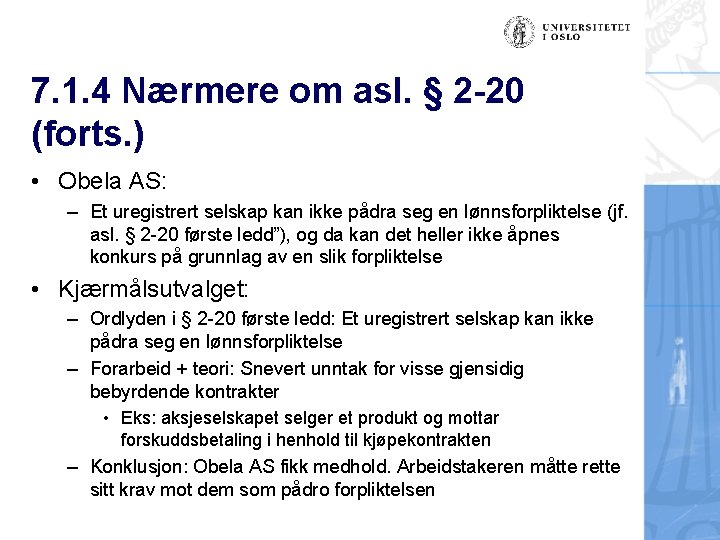 UNIVERSITETET I OSLO

7.1.4 Nærmere om asl. § 2-20 (forts.)

• Obela AS:
– Et uregistrert selskap kan ikke pådra seg en lønnsforpliktelse (jf. asl. § 2-20 første ledd”), og da kan det heller ikke åpnes konkurs på grunnlag av en slik forpliktelse

• Kjærmålsutvalget:
– Ordlyden i § 2-20 første ledd: Et uregistrert selskap kan ikke pådra seg en lønnsforpliktelse
– Forarbeid + teori: Snevert unntak for visse gjensidig bebyrdende kontrakter
• Eks: aksjeselskapet selger et produkt og mottar forskuddsbetaling i henhold til kjøpekontrakten
– Konklusjon: Obela AS fikk medhold. Arbeidstakeren måtte rette sitt krav mot dem som pådro forpliktelsen